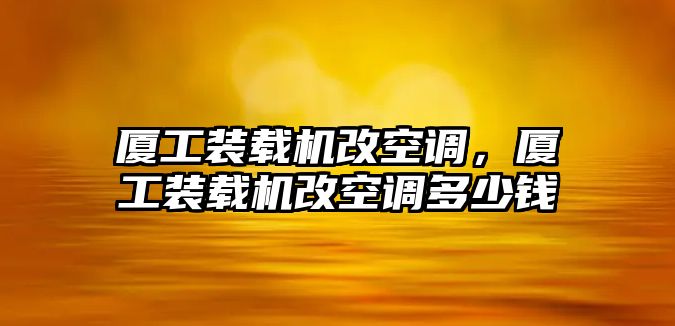 厦工装载机改空调，厦工装载机改空调多少钱